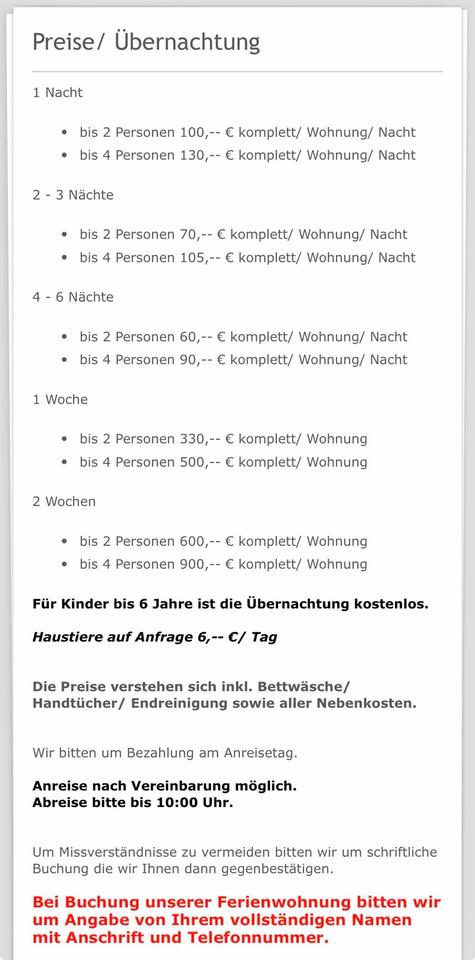 Preise/ Übernachtung

1 Nacht

- bis 2 Personen 100,-- € komplett/ Wohnung/ Nacht
- bis 4 Personen 130,-- € komplett/ Wohnung/ Nacht

2 - 3 Nächte

- bis 2 Personen 70,-- € komplett/ Wohnung/ Nacht
- bis 4 Personen 105,-- € komplett/ Wohnung/ Nacht

4 - 6 Nächte

- bis 2 Personen 60,-- € komplett/ Wohnung/ Nacht
- bis 4 Personen 90,-- € komplett/ Wohnung/ Nacht

1 Woche

- bis 2 Personen 330,-- € komplett/ Wohnung
- bis 4 Personen 500,-- € komplett/ Wohnung

2 Wochen

- bis 2 Personen 600,-- € komplett/ Wohnung
- bis 4 Personen 900,-- € komplett/ Wohnung

Für Kinder bis 6 Jahre ist die Übernachtung kostenlos.

Haustiere auf Anfrage 6,-- €/ Tag

Die Preise verstehen sich inkl. Bettwäsche/ Handtücher/ Endreinigung sowie aller Nebenkosten.

Wir bitten um Bezahlung am Anreisetag.

Anreise nach Vereinbarung möglich.
Abreise bitte bis 10:00 Uhr.

Um Missverständnisse zu vermeiden bitten wir um schriftliche Buchung die wir Ihnen dann gegenbestätigen.

Bei Buchung unserer Ferienwohnung bitten wir um Angabe von Ihrem vollständigen Namen mit Anschrift und Telefonnummer.